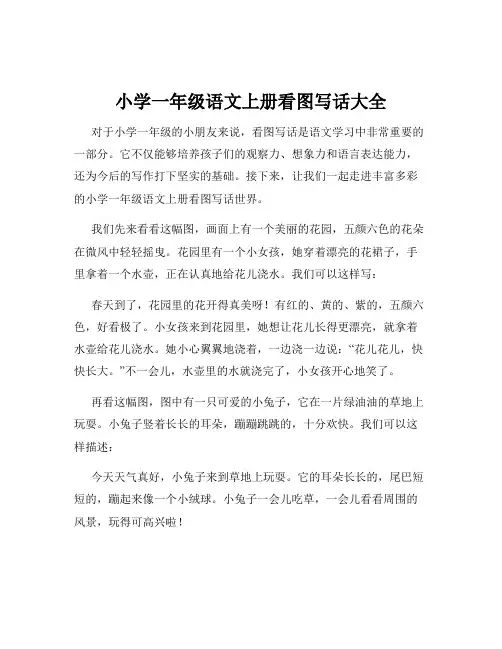 小学一年级语文上册看图写话大全

对于小学一年级的小朋友来说，看图写话是语文学习中非常重要的一部分。它不仅能够培养孩子们的观察力、想象力和语言表达能力，还为今后的写作打下坚实的基础。接下来，让我们一起走进丰富多彩的小学一年级语文上册看图写话世界。

我们先来看看这幅图，画面上有一个美丽的花园，五颜六色的花朵在微风中轻轻摇曳。花园里有一个小女孩，她穿着漂亮的花裙子，手里拿着一个水壶，正在认真地给花儿浇水。我们可以这样写：

春天到了，花园里的花开得真美呀！有红的、黄的、紫的，五颜六色，好看极了。小女孩来到花园里，她想让花儿长得更漂亮，就拿着水壶给花儿浇水。她小心翼翼地浇着，一边浇一边说：“花儿花儿，快快长大。”不一会儿，水壶里的水就浇完了，小女孩开心地笑了。

再看这幅图，图中有一只可爱的小兔子，它在一片绿油油的草地上玩耍。小兔子竖着长长的耳朵，蹦蹦跳跳的，十分欢快。我们可以这样描述：

今天天气真好，小兔子来到草地上玩耍。它的耳朵长长的，尾巴短短的，蹦起来像一个小绒球。小兔子一会儿吃草，一会儿看看周围的风景，玩得可高兴啦！